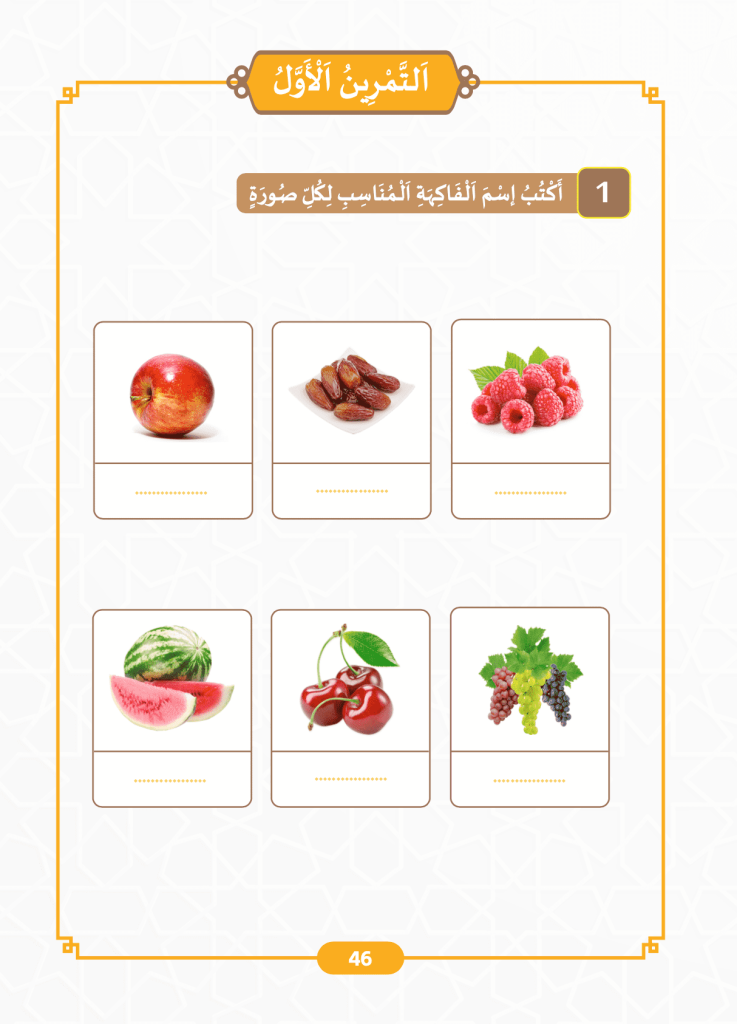 اَلتَّمْرِينُ اَلْأَوَّلُ

1 أَكْتُبُ إِسْمَ اَلْفَاكِهَةِ اَلْمُنَاسِبِ لِكُلِّ صُورَةٍ

____ ____ ____

____ ____ ____

46